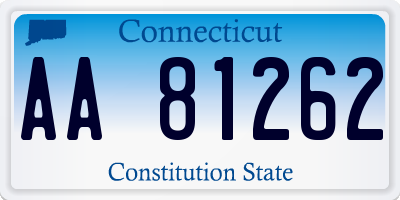 Connecticut

AA 81262

Constitution State